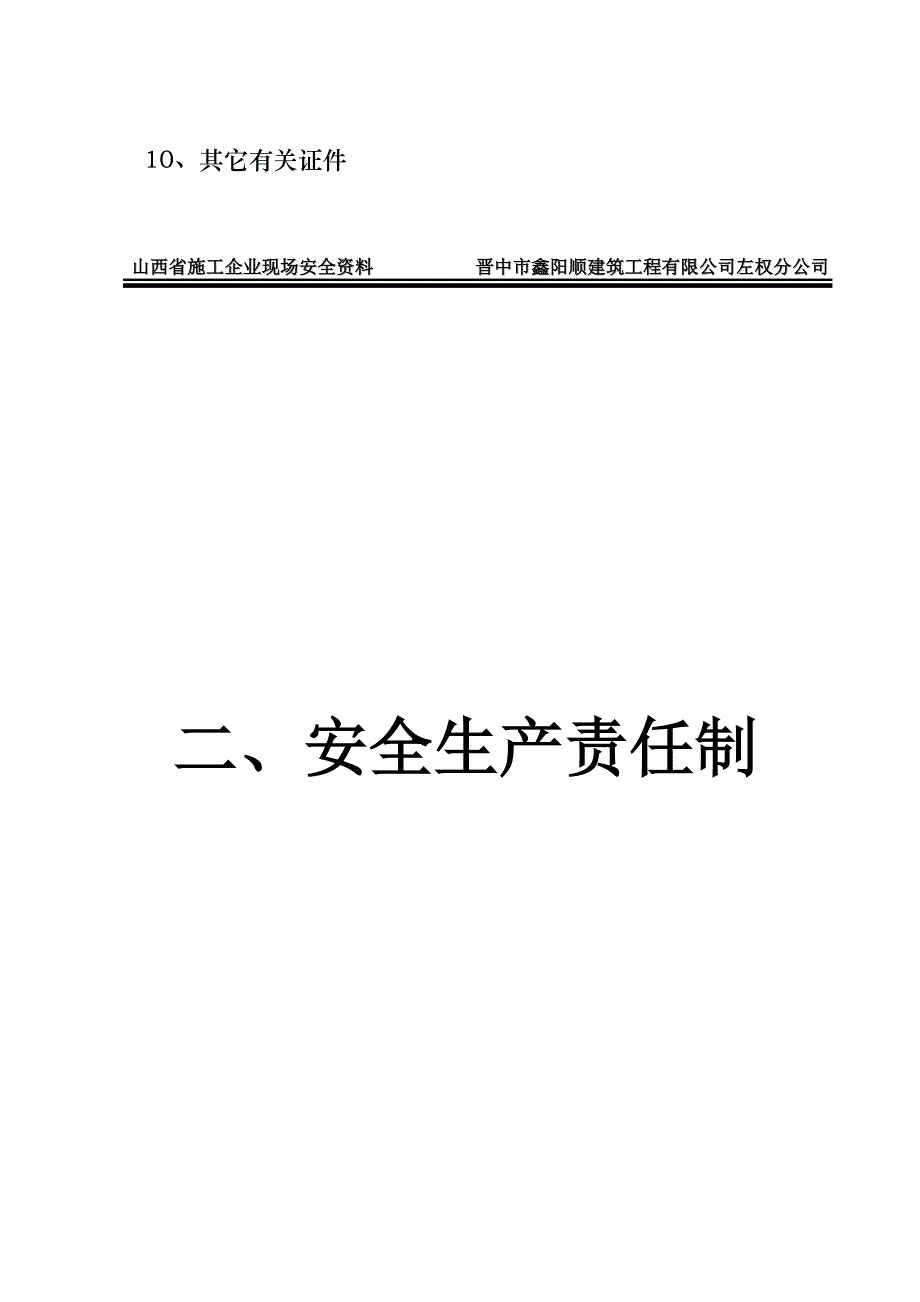 10、其它有关证件

山西省施工企业现场安全资料 晋中市鑫阳顺建筑工程有限公司左权分公司

二、安全生产责任制